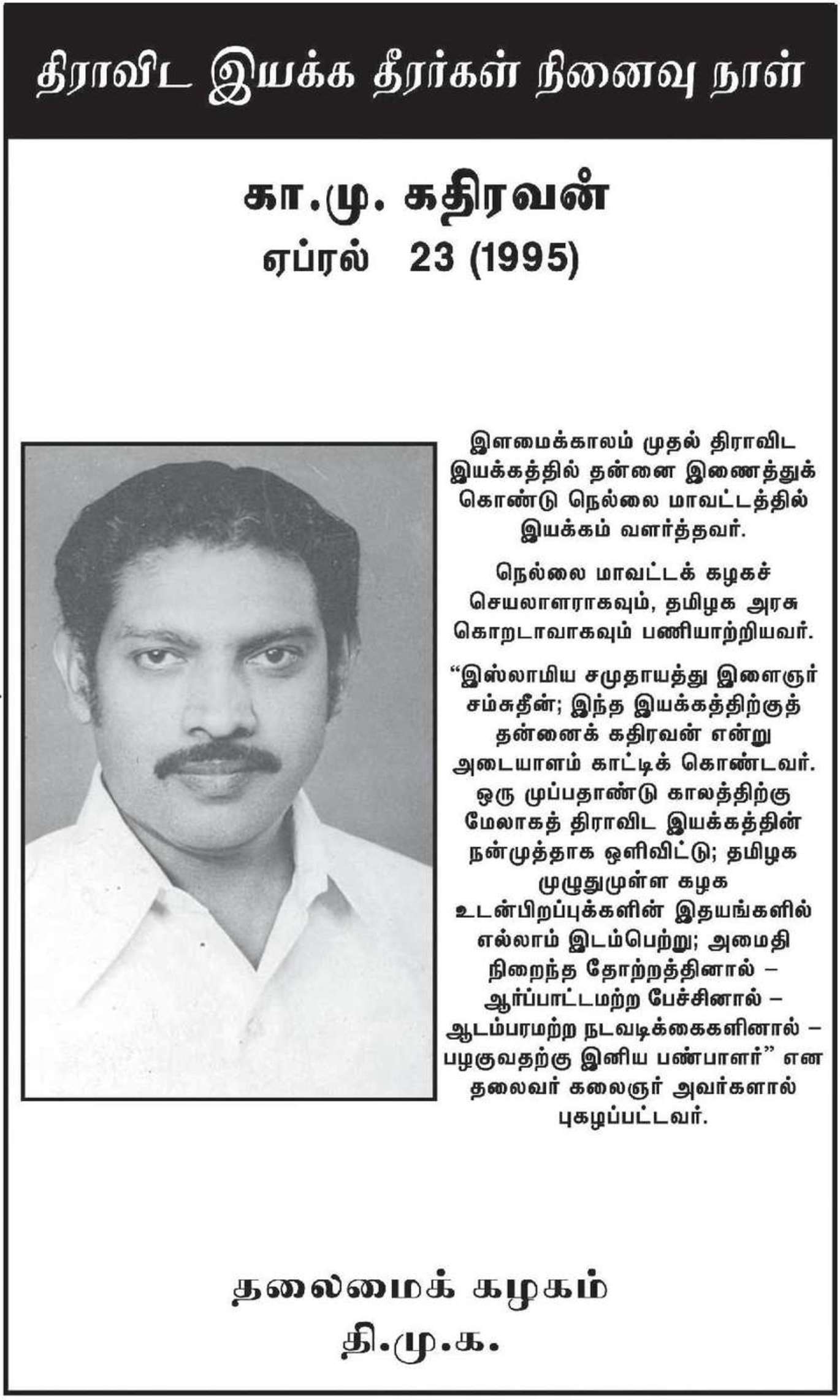 திராவிட இயக்க தீரர்கள் நினைவு நாள்

கா.மு. கதிரவன்
ஏப்ரல் 23 (1995)

இளமைக்காலம் முதல் திராவிட இயக்கத்தில் தன்னை இணைத்துக் கொண்டு நெல்லை மாவட்டத்தில் இயக்கம் வளர்த்தவர்.

நெல்லை மாவட்டக் கழகச் செயலாளராகவும், தமிழக அரசு கொறடாவாகவும் பணியாற்றியவர்.

"இஸ்லாமிய சமுதாயத்து இளைஞர் சம்சுதீன்; இந்த இயக்கத்திற்குத் தன்னைக் கதிரவன் என்று அடையாளம் காட்டிக் கொண்டவர். ஒரு முப்பதாண்டு காலத்திற்கு மேலாகத் திராவிட இயக்கத்தின் நன்முத்தாக ஒளிவிட்டு; தமிழக முழுதுமுள்ள கழக உடன்பிறப்புக்களின் இதயங்களில் எல்லாம் இடம்பெற்று; அமைதி நிறைந்த தோற்றத்தினால் – ஆர்ப்பாட்டமற்ற பேச்சினால் – ஆடம்பரமற்ற நடவடிக்கைகளினால் – பழகுவதற்கு இனிய பண்பாளர்" என தலைவர் கலைஞர் அவர்களால் புகழப்பட்டவர்.

தலைமைக் கழகம்
தி.மு.க.